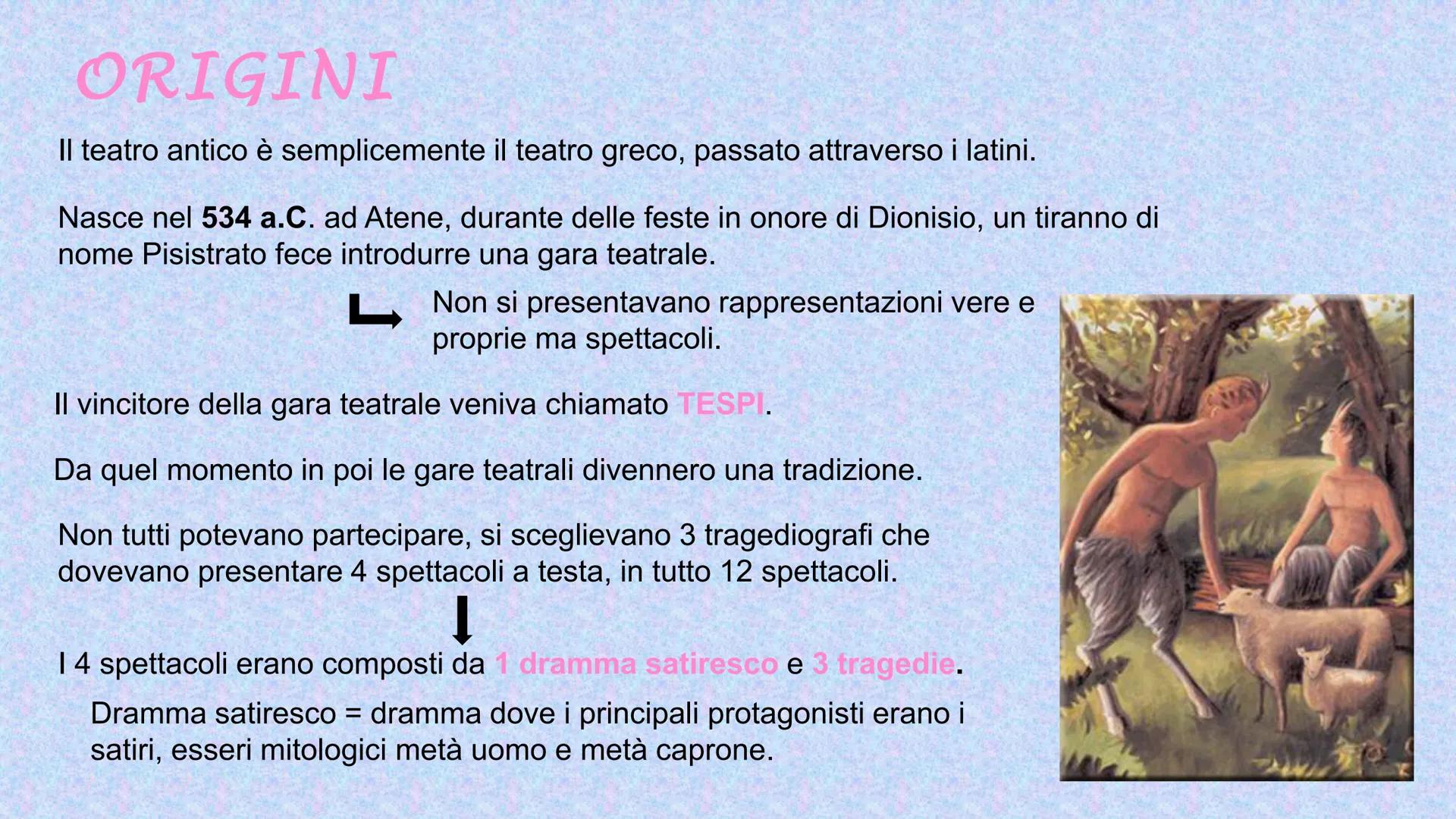 ORIGINI

Il teatro antico è semplicemente il teatro greco, passato attraverso i latini.

Nasce nel 534 a.C. ad Atene, durante delle feste in onore di Dionisio, un tiranno di nome Pisistrato fece introdurre una gara teatrale.

Non si presentavano rappresentazioni vere e proprie ma spettacoli.

Il vincitore della gara teatrale veniva chiamato TESPI.

Da quel momento in poi le gare teatrali divennero una tradizione.

Non tutti potevano partecipare, si sceglievano 3 tragediografi che dovevano presentare 4 spettacoli a testa, in tutto 12 spettacoli.

I 4 spettacoli erano composti da 1 dramma satiresco e 3 tragedie.

Dramma satiresco = dramma dove i principali protagonisti erano i satiri, esseri mitologici metà uomo e metà caprone.